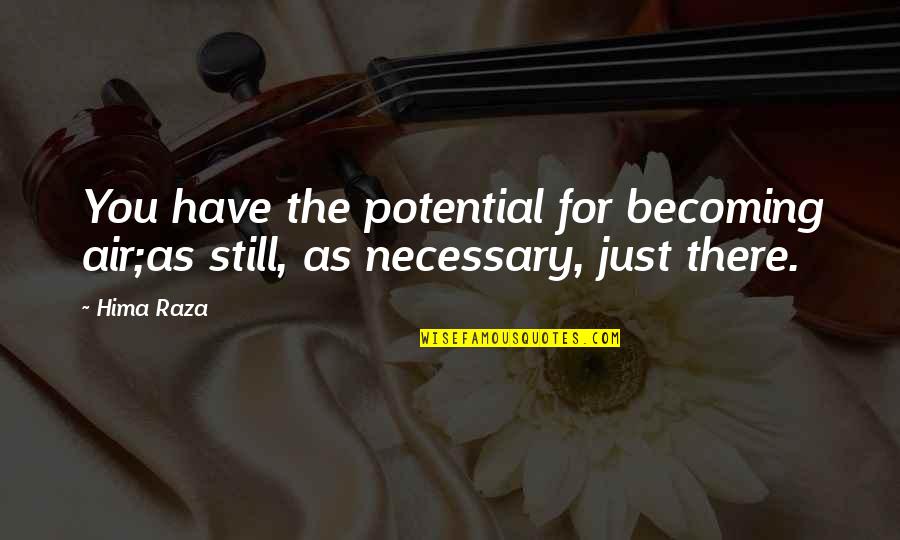 You have the potential for becoming air;as still, as necessary, just there.

~ Hima Raza

WISEFAMOUSQUOTES.COM